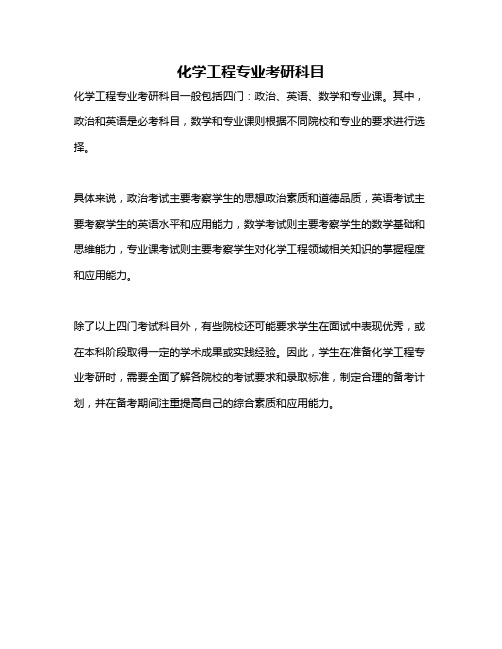 化学工程专业考研科目

化学工程专业考研科目一般包括四门：政治、英语、数学和专业课。其中，政治和英语是必考科目，数学和专业课则根据不同院校和专业的要求进行选择。

具体来说，政治考试主要考察学生的思想政治素质和道德品质，英语考试主要考察学生的英语水平和应用能力，数学考试则主要考察学生的数学基础和思维能力，专业课考试则主要考察学生对化学工程领域相关知识的掌握程度和应用能力。

除了以上四门考试科目外，有些院校还可能要求学生在面试中表现优秀，或在本科阶段取得一定的学术成果或实践经验。因此，学生在准备化学工程专业考研时，需要全面了解各院校的考试要求和录取标准，制定合理的备考计划，并在备考期间注重提高自己的综合素质和应用能力。